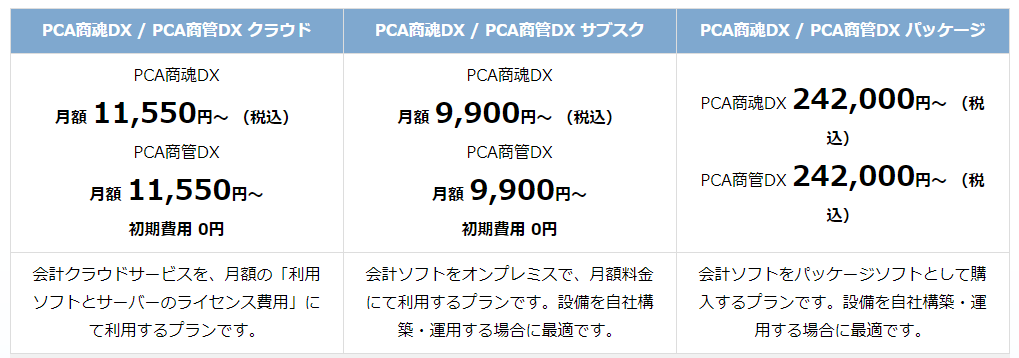 | PCA商魂DX / PCA商管DX クラウド | PCA商魂DX / PCA商管DX サブスク | PCA商魂DX / PCA商管DX パッケージ |
|---|---|---|
| PCA商魂DX 月額 11,550円～ （税込） PCA商管DX 月額 11,550円～ 初期費用 0円 | PCA商魂DX 月額 9,900円～ （税込） PCA商管DX 月額 9,900円～ 初期費用 0円 | PCA商魂DX 242,000円～ （税込） PCA商管DX 242,000円～ （税込） |
| 会計クラウドサービスを、月額の「利用ソフトとサーバーのライセンス費用」にて利用するプランです。 | 会計ソフトをオンプレミスで、月額料金にて利用するプランです。設備を自社構築・運用する場合に最適です。 | 会計ソフトをパッケージソフトとして購入するプランです。設備を自社構築・運用する場合に最適です。 |